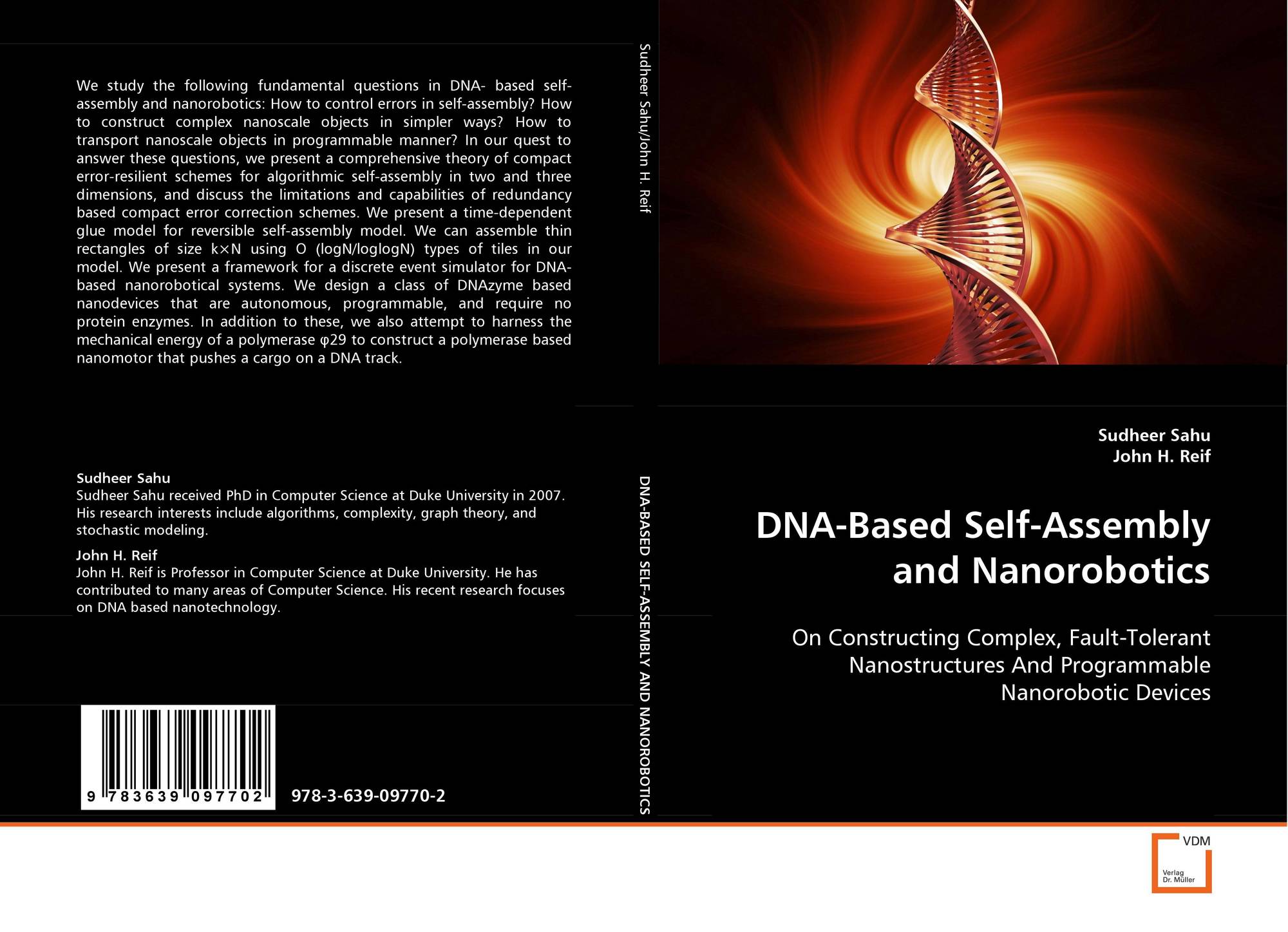 We study the following fundamental questions in DNA- based self-assembly and nanorobotics: How to control errors in self-assembly? How to construct complex nanoscale objects in simpler ways? How to transport nanoscale objects in programmable manner? In our quest to answer these questions, we present a comprehensive theory of compact error-resilient schemes for algorithmic self-assembly in two and three dimensions, and discuss the limitations and capabilities of redundancy based compact error correction schemes. We present a time-dependent glue model for reversible self-assembly model. We can assemble thin rectangles of size k×N using O (logN/loglogN) types of tiles in our model. We present a framework for a discrete event simulator for DNA-based nanorobotical systems. We design a class of DNAzyme based nanodevices that are autonomous, programmable, and require no protein enzymes. In addition to these, we also attempt to harness the mechanical energy of a polymerase φ29 to construct a polymerase based nanomotor that pushes a cargo on a DNA track.

Sudheer Sahu
Sudheer Sahu received PhD in Computer Science at Duke University in 2007. His research interests include algorithms, complexity, graph theory, and stochastic modeling.

John H. Reif
John H. Reif is Professor in Computer Science at Duke University. He has contributed to many areas of Computer Science. His recent research focuses on DNA based nanotechnology.

9 783639 097702

978-3-639-09770-2

Sudheer Sahu/John H. Reif

DNA-BASED SELF-ASSEMBLY AND NANOROBOTICS

Sudheer Sahu
John H. Reif

DNA-Based Self-Assembly and Nanorobotics

On Constructing Complex, Fault-Tolerant Nanostructures And Programmable Nanorobotic Devices

VDM
Verlag
Dr. Müller